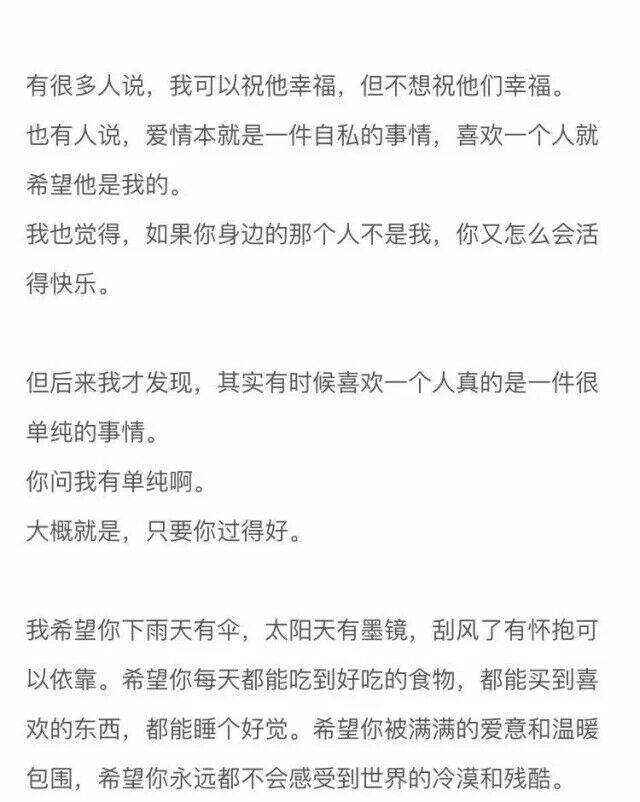 有很多人说，我可以祝他幸福，但不想祝他们幸福。
也有人说，爱情本就是一件自私的事情，喜欢一个人就希望他是我的。
我也觉得，如果你身边的那个人不是我，你又怎么会活得快乐。

但后来我才发现，其实有时候喜欢一个人真的是一件很单纯的事情。
你问我有单纯啊。
大概就是，只要你过得好。

我希望你下雨天有伞，太阳天有墨镜，刮风了有怀抱可以依靠。希望你每天都能吃到好吃的食物，都能买到喜欢的东西，都能睡个好觉。希望你被满满的爱意和温暖包围，希望你永远都不会感受到世界的冷漠和残酷。